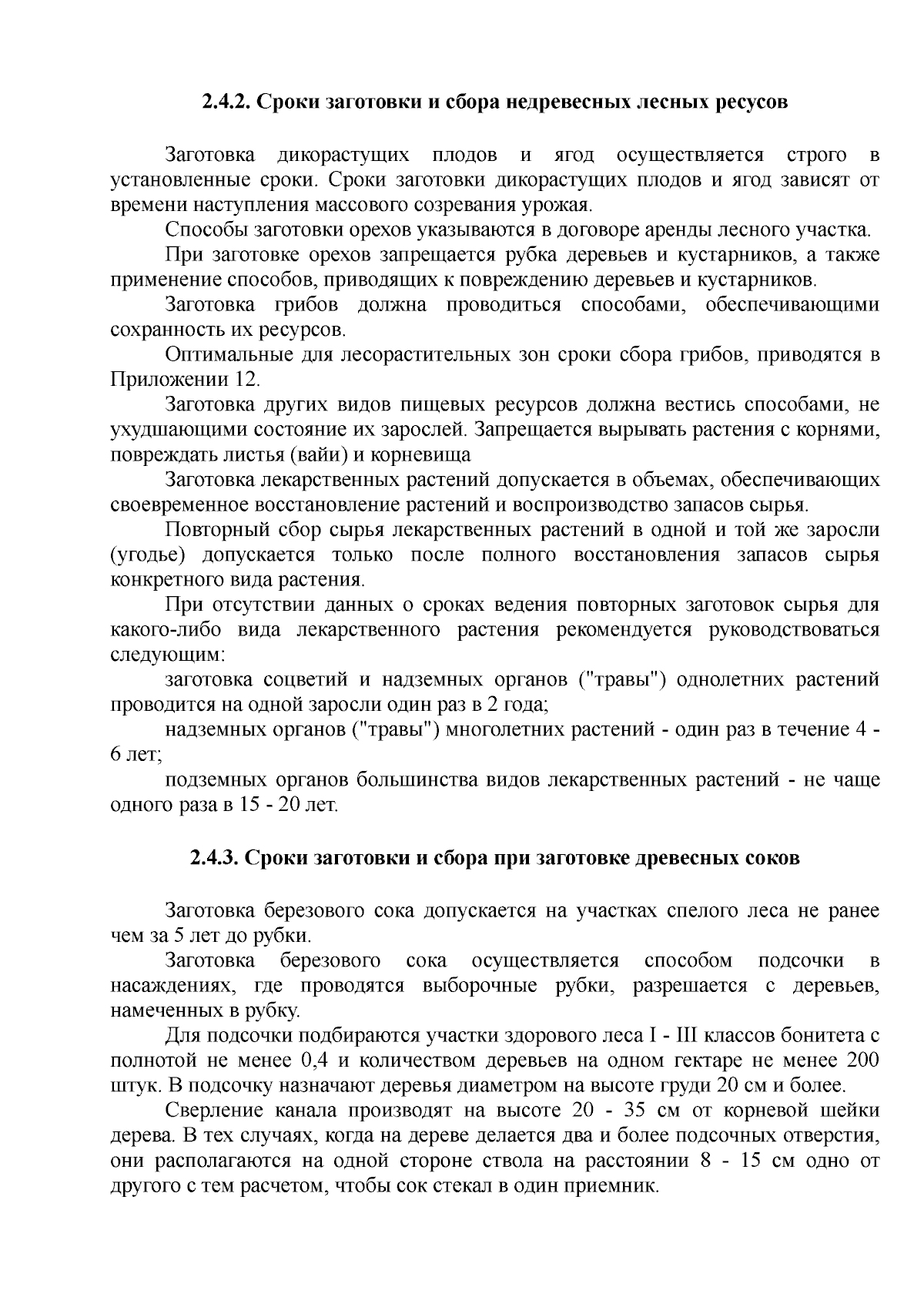 2.4.2. Сроки заготовки и сбора недревесных лесных ресусов

Заготовка дикорастущих плодов и ягод осуществляется строго в установленные сроки. Сроки заготовки дикорастущих плодов и ягод зависят от времени наступления массового созревания урожая.

Способы заготовки орехов указываются в договоре аренды лесного участка.

При заготовке орехов запрещается рубка деревьев и кустарников, а также применение способов, приводящих к повреждению деревьев и кустарников.

Заготовка грибов должна проводиться способами, обеспечивающими сохранность их ресурсов.

Оптимальные для лесорастительных зон сроки сбора грибов, приводятся в Приложении 12.

Заготовка других видов пищевых ресурсов должна вестись способами, не ухудшающими состояние их зарослей. Запрещается вырывать растения с корнями, повреждать листья (вайи) и корневища

Заготовка лекарственных растений допускается в объемах, обеспечивающих своевременное восстановление растений и воспроизводство запасов сырья.

Повторный сбор сырья лекарственных растений в одной и той же заросли (угодье) допускается только после полного восстановления запасов сырья конкретного вида растения.

При отсутствии данных о сроках ведения повторных заготовок сырья для какого-либо вида лекарственного растения рекомендуется руководствоваться следующим:

заготовка соцветий и надземных органов ("травы") однолетних растений проводится на одной заросли один раз в 2 года;

надземных органов ("травы") многолетних растений - один раз в течение 4 - 6 лет;

подземных органов большинства видов лекарственных растений - не чаще одного раза в 15 - 20 лет.

2.4.3. Сроки заготовки и сбора при заготовке древесных соков

Заготовка березового сока допускается на участках спелого леса не ранее чем за 5 лет до рубки.

Заготовка березового сока осуществляется способом подсочки в насаждениях, где проводятся выборочные рубки, разрешается с деревьев, намеченных в рубку.

Для подсочки подбираются участки здорового леса I - III классов бонитета с полнотой не менее 0,4 и количеством деревьев на одном гектаре не менее 200 штук. В подсочку назначают деревья диаметром на высоте груди 20 см и более.

Сверление канала производят на высоте 20 - 35 см от корневой шейки дерева. В тех случаях, когда на дереве делается два и более подсочных отверстия, они располагаются на одной стороне ствола на расстоянии 8 - 15 см одно от другого с тем расчетом, чтобы сок стекал в один приемник.